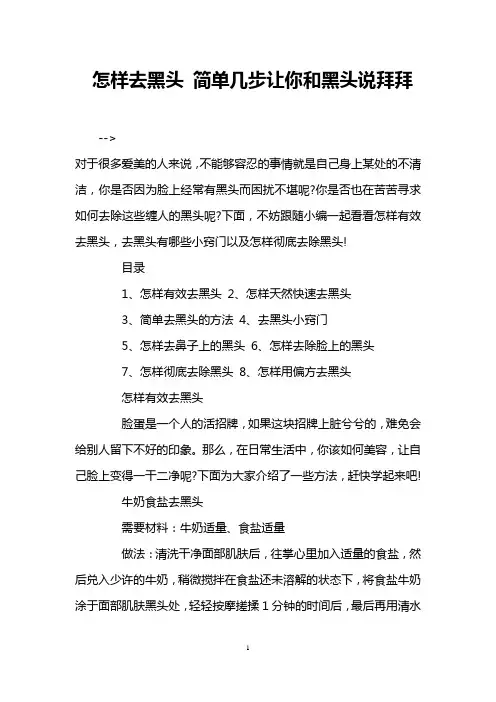 怎样去黑头 简单几步让你和黑头说拜拜

-->

对于很多爱美的人来说，不能够容忍的事情就是自己身上某处的不清洁，你是否因为脸上经常有黑头而困扰不堪呢?你是否也在苦苦寻求如何去除这些缠人的黑头呢?下面，不妨跟随小编一起看看怎样有效去黑头，去黑头有哪些小窍门以及怎样彻底去除黑头!

目录

1、怎样有效去黑头 2、怎样天然快速去黑头

3、简单去黑头的方法 4、去黑头小窍门

5、怎样去鼻子上的黑头 6、怎样去除脸上的黑头

7、怎样彻底去除黑头 8、怎样用偏方去黑头

怎样有效去黑头

脸蛋是一个人的活招牌，如果这块招牌上脏兮兮的，难免会给别人留下不好的印象。那么，在日常生活中，你该如何美容，让自己脸上变得一干二净呢?下面为大家介绍了一些方法，赶快学起来吧!

牛奶食盐去黑头

需要材料：牛奶适量、食盐适量

做法：清洗干净面部肌肤后，往掌心里加入适量的食盐，然后兑入少许的牛奶，稍微搅拌在食盐还未溶解的状态下，将食盐牛奶涂于面部肌肤黑头处，轻轻按摩搓揉 1 分钟的时间后，最后再用清水

1